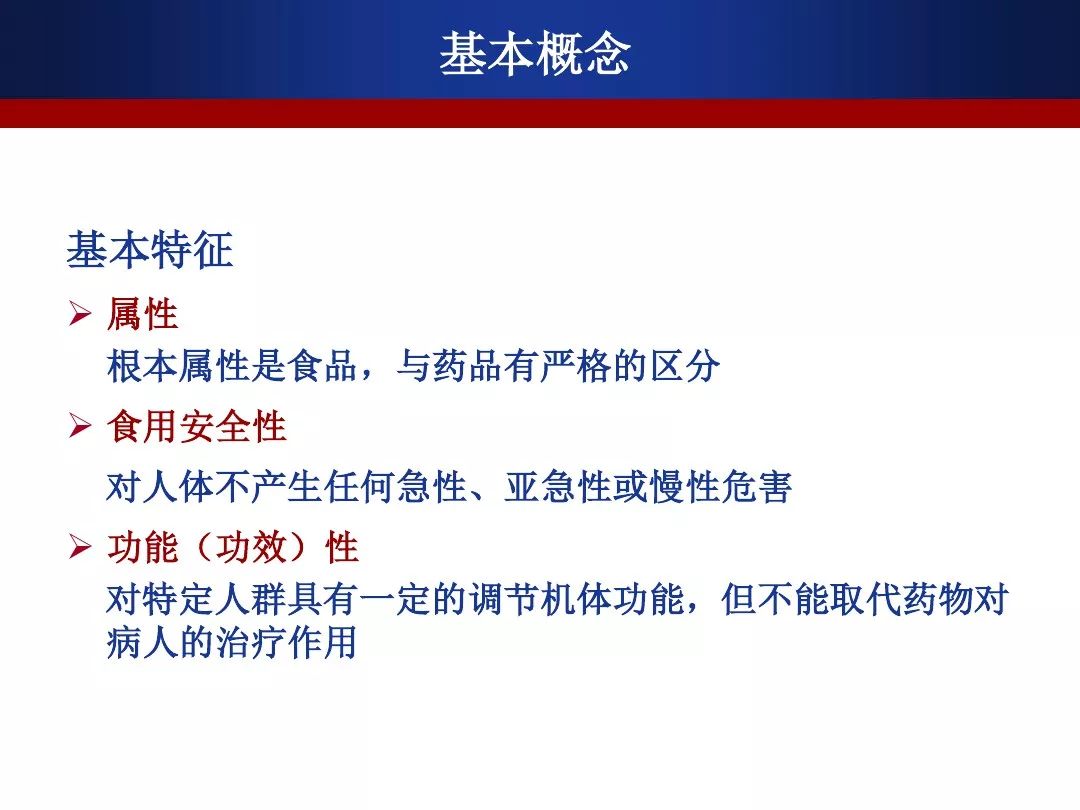 基本概念

基本特征

➢ 属性
根本属性是食品，与药品有严格的区分

➢ 食用安全性
对人体不产生任何急性、亚急性或慢性危害

➢ 功能（功效）性
对特定人群具有一定的调节机体功能，但不能取代药物对病人的治疗作用